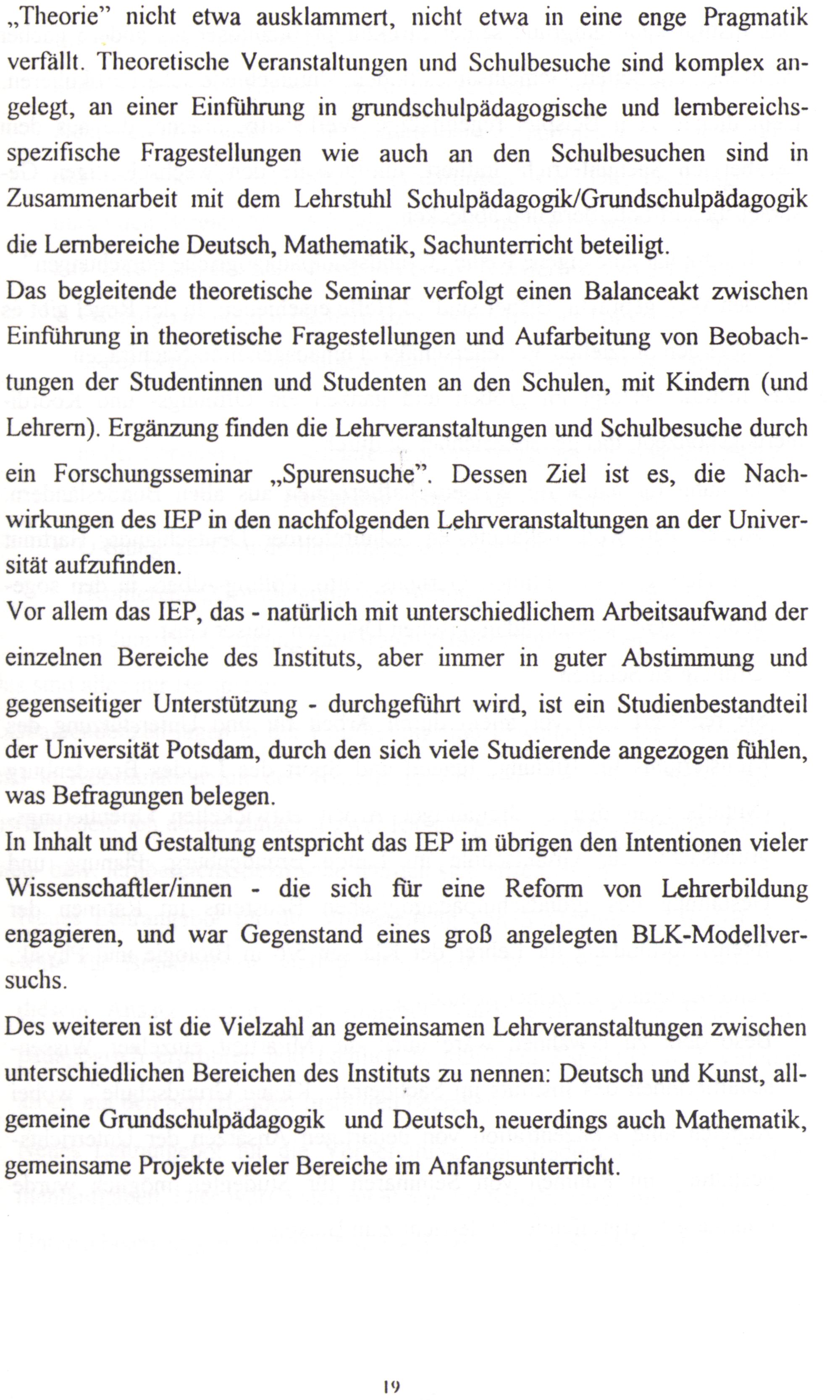 „Theorie" nicht etwa ausklammert, nicht etwa in eine enge Pragmatik verfällt. Theoretische Veranstaltungen und Schulbesuche sind komplex angelegt, an einer Einführung in grundschulpädagogische und lernbereichsspezifische Fragestellungen wie auch an den Schulbesuchen sind in Zusammenarbeit mit dem Lehrstuhl Schulpädagogik/Grundschulpädagogik die Lernbereiche Deutsch, Mathematik, Sachunterricht beteiligt.
Das begleitende theoretische Seminar verfolgt einen Balanceakt zwischen Einführung in theoretische Fragestellungen und Aufarbeitung von Beobachtungen der Studentinnen und Studenten an den Schulen, mit Kindern (und Lehrern). Ergänzung finden die Lehrveranstaltungen und Schulbesuche durch ein Forschungsseminar „Spurensuche". Dessen Ziel ist es, die Nachwirkungen des IEP in den nachfolgenden Lehrveranstaltungen an der Universität aufzufinden.
Vor allem das IEP, das - natürlich mit unterschiedlichem Arbeitsaufwand der einzelnen Bereiche des Instituts, aber immer in guter Abstimmung und gegenseitiger Unterstützung - durchgeführt wird, ist ein Studienbestandteil der Universität Potsdam, durch den sich viele Studierende angezogen fühlen, was Befragungen belegen.
In Inhalt und Gestaltung entspricht das IEP im übrigen den Intentionen vieler Wissenschaftler/innen - die sich für eine Reform von Lehrerbildung engagieren, und war Gegenstand eines groß angelegten BLK-Modellversuchs.
Des weiteren ist die Vielzahl an gemeinsamen Lehrveranstaltungen zwischen unterschiedlichen Bereichen des Instituts zu nennen: Deutsch und Kunst, allgemeine Grundschulpädagogik und Deutsch, neuerdings auch Mathematik, gemeinsame Projekte vieler Bereiche im Anfangsunterricht.

19